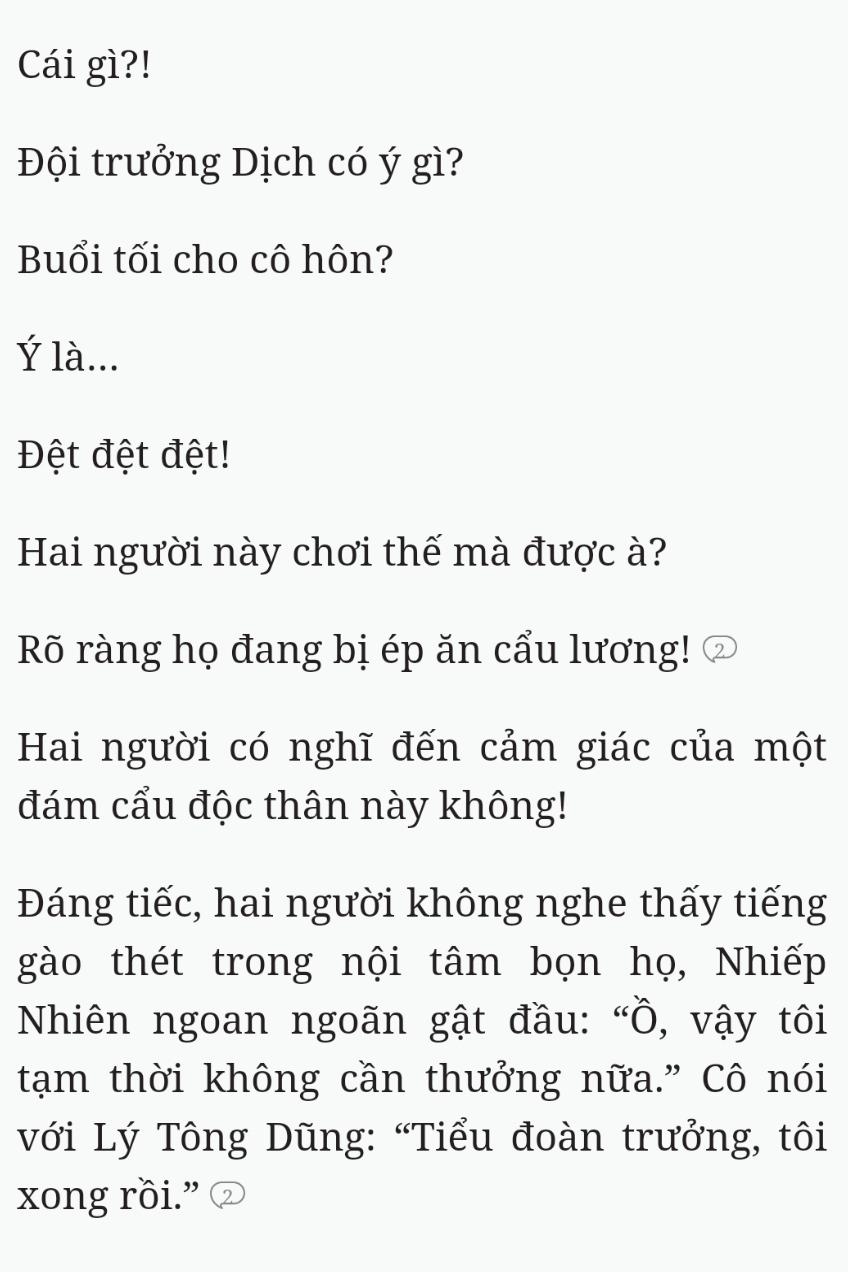 Cái gì?!

Đội trưởng Dịch có ý gì?

Buổi tối cho cô hôn?

Ý là...

Đệt đệt đệt!

Hai người này chơi thế mà được à?

Rõ ràng họ đang bị ép ăn cẩu lương! 2

Hai người có nghĩ đến cảm giác của một đám cẩu độc thân này không!

Đáng tiếc, hai người không nghe thấy tiếng gào thét trong nội tâm bọn họ, Nhiếp Nhiên ngoan ngoãn gật đầu: “Ồ, vậy tôi tạm thời không cần thưởng nữa.” Cô nói với Lý Tông Dũng: “Tiểu đoàn trưởng, tôi xong rồi.” 2